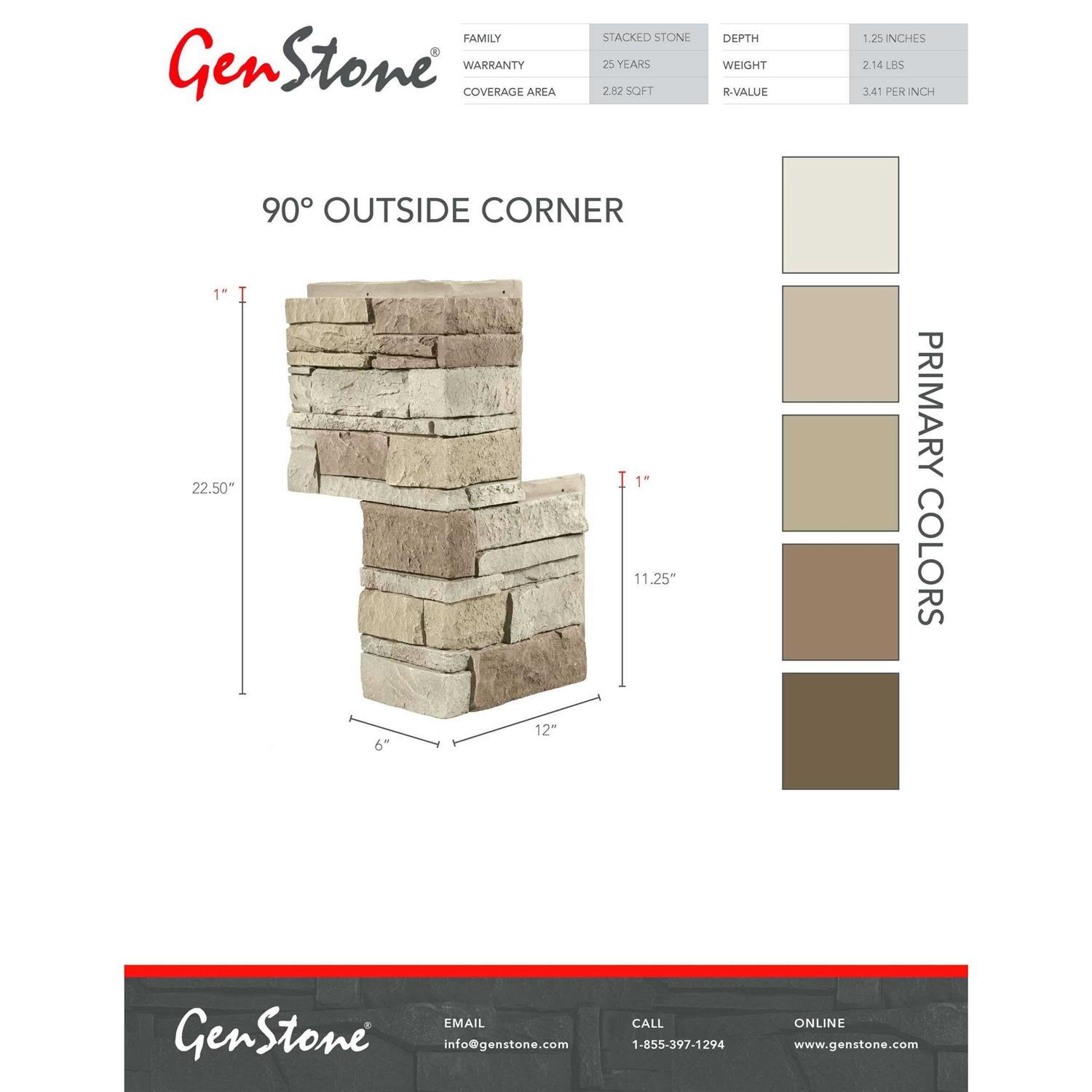 GenStone®

FAMILY STACKED STONE
WARRANTY 25 YEARS
COVERAGE AREA 2.82 SQFT

DEPTH 1.25 INCHES
WEIGHT 2.14 LBS
R-VALUE 3.41 PER INCH

90° OUTSIDE CORNER

1"
22.50"
1"
11.25"
6"
12"

PRIMARY COLORS

GenStone®

EMAIL
info@genstone.com

CALL
1-855-397-1294

ONLINE
www.genstone.com